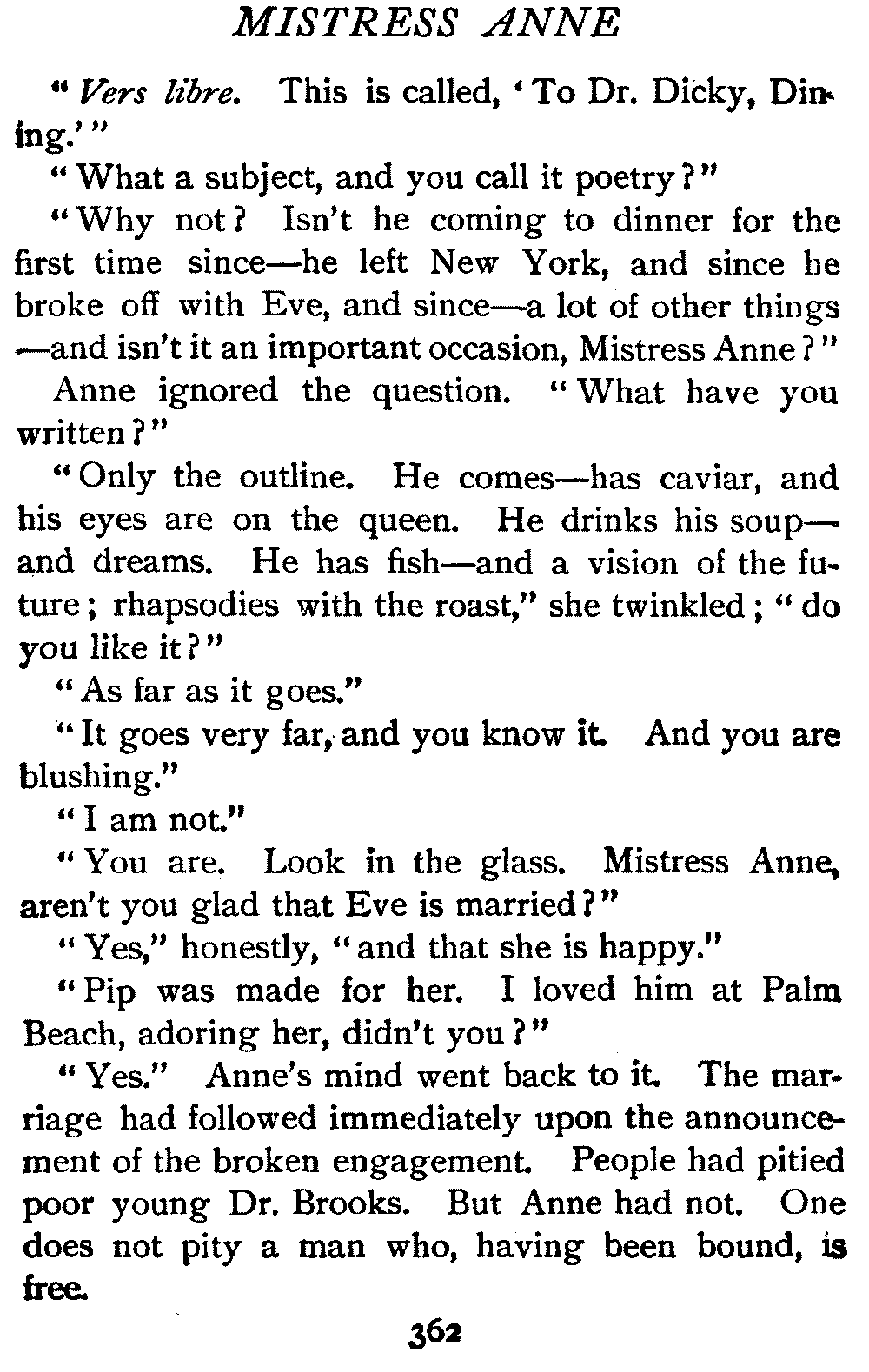 MISTRESS ANNE

"Vers libre. This is called, 'To Dr. Dicky, Dining.'"

"What a subject, and you call it poetry?"

"Why not? Isn't he coming to dinner for the first time since—he left New York, and since he broke off with Eve, and since—a lot of other things—and isn't it an important occasion, Mistress Anne?"

Anne ignored the question. "What have you written?"

"Only the outline. He comes—has caviar, and his eyes are on the queen. He drinks his soup—and dreams. He has fish—and a vision of the future; rhapsodies with the roast," she twinkled; "do you like it?"

"As far as it goes."

"It goes very far, and you know it. And you are blushing."

"I am not."

"You are. Look in the glass. Mistress Anne, aren't you glad that Eve is married?"

"Yes," honestly, "and that she is happy."

"Pip was made for her. I loved him at Palm Beach, adoring her, didn't you?"

"Yes." Anne's mind went back to it. The marriage had followed immediately upon the announcement of the broken engagement. People had pitied poor young Dr. Brooks. But Anne had not. One does not pity a man who, having been bound, is free.

362